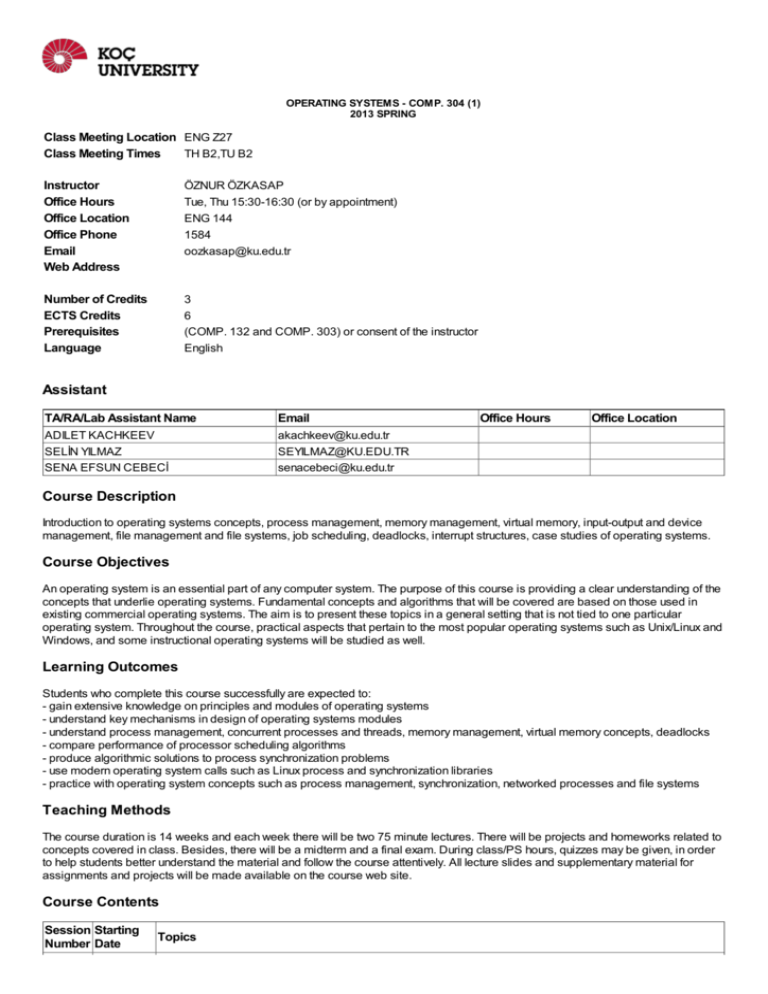 KOÇ UNIVERSITY

OPERATING SYSTEMS - COMP. 304 (1)
2013 SPRING

Class Meeting Location ENG Z27
Class Meeting Times TH B2,TU B2

Instructor ÖZNUR ÖZKASAP
Office Hours Tue, Thu 15:30-16:30 (or by appointment)
Office Location ENG 144
Office Phone 1584
Email oozkasap@ku.edu.tr
Web Address

Number of Credits 3
ECTS Credits 6
Prerequisites (COMP. 132 and COMP. 303) or consent of the instructor
Language English

Assistant

| TA/RA/Lab Assistant Name | Email | Office Hours | Office Location |
|---|---|---|---|
| ADILET KACHKEEV | akachkeev@ku.edu.tr | | |
| SELİN YILMAZ | SEYILMAZ@KU.EDU.TR | | |
| SENA EFSUN CEBECİ | senacebeci@ku.edu.tr | | |

Course Description

Introduction to operating systems concepts, process management, memory management, virtual memory, input-output and device management, file management and file systems, job scheduling, deadlocks, interrupt structures, case studies of operating systems.

Course Objectives

An operating system is an essential part of any computer system. The purpose of this course is providing a clear understanding of the concepts that underlie operating systems. Fundamental concepts and algorithms that will be covered are based on those used in existing commercial operating systems. The aim is to present these topics in a general setting that is not tied to one particular operating system. Throughout the course, practical aspects that pertain to the most popular operating systems such as Unix/Linux and Windows, and some instructional operating systems will be studied as well.

Learning Outcomes

Students who complete this course successfully are expected to:
- gain extensive knowledge on principles and modules of operating systems
- understand key mechanisms in design of operating systems modules
- understand process management, concurrent processes and threads, memory management, virtual memory concepts, deadlocks
- compare performance of processor scheduling algorithms
- produce algorithmic solutions to process synchronization problems
- use modern operating system calls such as Linux process and synchronization libraries
- practice with operating system concepts such as process management, synchronization, networked processes and file systems

Teaching Methods

The course duration is 14 weeks and each week there will be two 75 minute lectures. There will be projects and homeworks related to concepts covered in class. Besides, there will be a midterm and a final exam. During class/PS hours, quizzes may be given, in order to help students better understand the material and follow the course attentively. All lecture slides and supplementary material for assignments and projects will be made available on the course web site.

Course Contents

| Session Number | Starting Date | Topics |
|---|---|---|